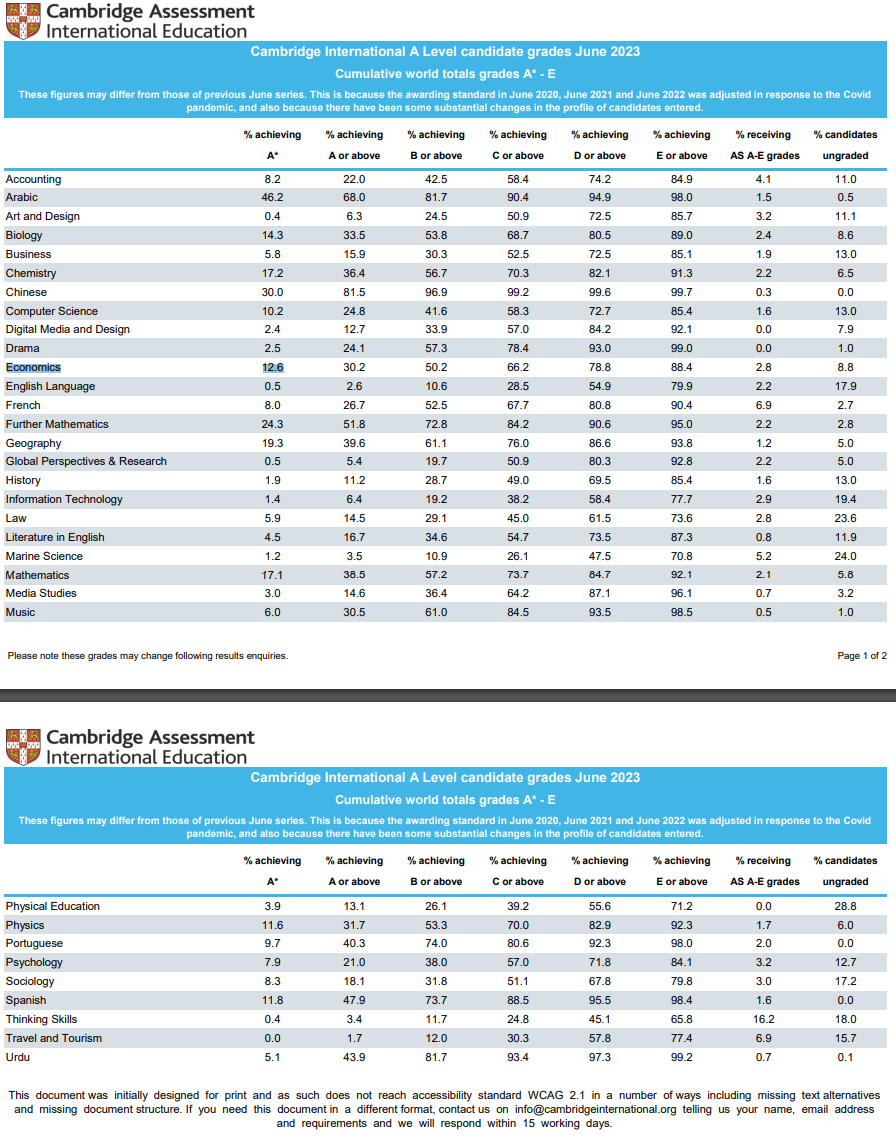 Cambridge Assessment International Education

Cambridge International A Level candidate grades June 2023

Cumulative world totals grades A* - E

These figures may differ from those of previous June series. This is because the awarding standard in June 2020, June 2021 and June 2022 was adjusted in response to the Covid pandemic, and also because there have been some substantial changes in the profile of candidates entered.

| | % achieving A* | % achieving A or above | % achieving B or above | % achieving C or above | % achieving D or above | % achieving E or above | % receiving AS A-E grades | % candidates ungraded |
|---|---|---|---|---|---|---|---|---|
| Accounting | 8.2 | 22.0 | 42.5 | 58.4 | 74.2 | 84.9 | 4.1 | 11.0 |
| Arabic | 46.2 | 68.0 | 81.7 | 90.4 | 94.9 | 98.0 | 1.5 | 0.5 |
| Art and Design | 0.4 | 6.3 | 24.5 | 50.9 | 72.5 | 85.7 | 3.2 | 11.1 |
| Biology | 14.3 | 33.5 | 53.8 | 68.7 | 80.5 | 89.0 | 2.4 | 8.6 |
| Business | 5.8 | 15.9 | 30.3 | 52.5 | 72.5 | 85.1 | 1.9 | 13.0 |
| Chemistry | 17.2 | 36.4 | 56.7 | 70.3 | 82.1 | 91.3 | 2.2 | 6.5 |
| Chinese | 30.0 | 81.5 | 96.9 | 99.2 | 99.6 | 99.7 | 0.3 | 0.0 |
| Computer Science | 10.2 | 24.8 | 41.6 | 58.3 | 72.7 | 85.4 | 1.6 | 13.0 |
| Digital Media and Design | 2.4 | 12.7 | 33.9 | 57.0 | 84.2 | 92.1 | 0.0 | 7.9 |
| Drama | 2.5 | 24.1 | 57.3 | 78.4 | 93.0 | 99.0 | 0.0 | 1.0 |
| Economics | 12.6 | 30.2 | 50.2 | 66.2 | 78.8 | 88.4 | 2.8 | 8.8 |
| English Language | 0.5 | 2.6 | 10.6 | 28.5 | 54.9 | 79.9 | 2.2 | 17.9 |
| French | 8.0 | 26.7 | 52.5 | 67.7 | 80.8 | 90.4 | 6.9 | 2.7 |
| Further Mathematics | 24.3 | 51.8 | 72.8 | 84.2 | 90.6 | 95.0 | 2.2 | 2.8 |
| Geography | 19.3 | 39.6 | 61.1 | 76.0 | 86.6 | 93.8 | 1.2 | 5.0 |
| Global Perspectives & Research | 0.5 | 5.4 | 19.7 | 50.9 | 80.3 | 92.8 | 2.2 | 5.0 |
| History | 1.9 | 11.2 | 28.7 | 49.0 | 69.5 | 85.4 | 1.6 | 13.0 |
| Information Technology | 1.4 | 6.4 | 19.2 | 38.2 | 58.4 | 77.7 | 2.9 | 19.4 |
| Law | 5.9 | 14.5 | 29.1 | 45.0 | 61.5 | 73.6 | 2.8 | 23.6 |
| Literature in English | 4.5 | 16.7 | 34.6 | 54.7 | 73.5 | 87.3 | 0.8 | 11.9 |
| Marine Science | 1.2 | 3.5 | 10.9 | 26.1 | 47.5 | 70.8 | 5.2 | 24.0 |
| Mathematics | 17.1 | 38.5 | 57.2 | 73.7 | 84.7 | 92.1 | 2.1 | 5.8 |
| Media Studies | 3.0 | 14.6 | 36.4 | 64.2 | 87.1 | 96.1 | 0.7 | 3.2 |
| Music | 6.0 | 30.5 | 61.0 | 84.5 | 93.5 | 98.5 | 0.5 | 1.0 |

Please note these grades may change following results enquiries.

Page 1 of 2

Cambridge Assessment International Education

Cambridge International A Level candidate grades June 2023

Cumulative world totals grades A* - E

These figures may differ from those of previous June series. This is because the awarding standard in June 2020, June 2021 and June 2022 was adjusted in response to the Covid pandemic, and also because there have been some substantial changes in the profile of candidates entered.

| | % achieving A* | % achieving A or above | % achieving B or above | % achieving C or above | % achieving D or above | % achieving E or above | % receiving AS A-E grades | % candidates ungraded |
|---|---|---|---|---|---|---|---|---|
| Physical Education | 3.9 | 13.1 | 26.1 | 39.2 | 55.6 | 71.2 | 0.0 | 28.8 |
| Physics | 11.6 | 31.7 | 53.3 | 70.0 | 82.9 | 92.3 | 1.7 | 6.0 |
| Portuguese | 9.7 | 40.3 | 74.0 | 80.6 | 92.3 | 98.0 | 2.0 | 0.0 |
| Psychology | 7.9 | 21.0 | 38.0 | 57.0 | 71.8 | 84.1 | 3.2 | 12.7 |
| Sociology | 8.3 | 18.1 | 31.8 | 51.1 | 67.8 | 79.8 | 3.0 | 17.2 |
| Spanish | 11.8 | 47.9 | 73.7 | 88.5 | 95.5 | 98.4 | 1.6 | 0.0 |
| Thinking Skills | 0.4 | 3.4 | 11.7 | 24.8 | 45.1 | 65.8 | 16.2 | 18.0 |
| Travel and Tourism | 0.0 | 1.7 | 12.0 | 30.3 | 57.8 | 77.4 | 6.9 | 15.7 |
| Urdu | 5.1 | 43.9 | 81.7 | 93.4 | 97.3 | 99.2 | 0.7 | 0.1 |

This document was initially designed for print and as such does not reach accessibility standard WCAG 2.1 in a number of ways including missing text alternatives and missing document structure. If you need this document in a different format, contact us on info@cambridgeinternational.org telling us your name, email address and requirements and we will respond within 15 working days.